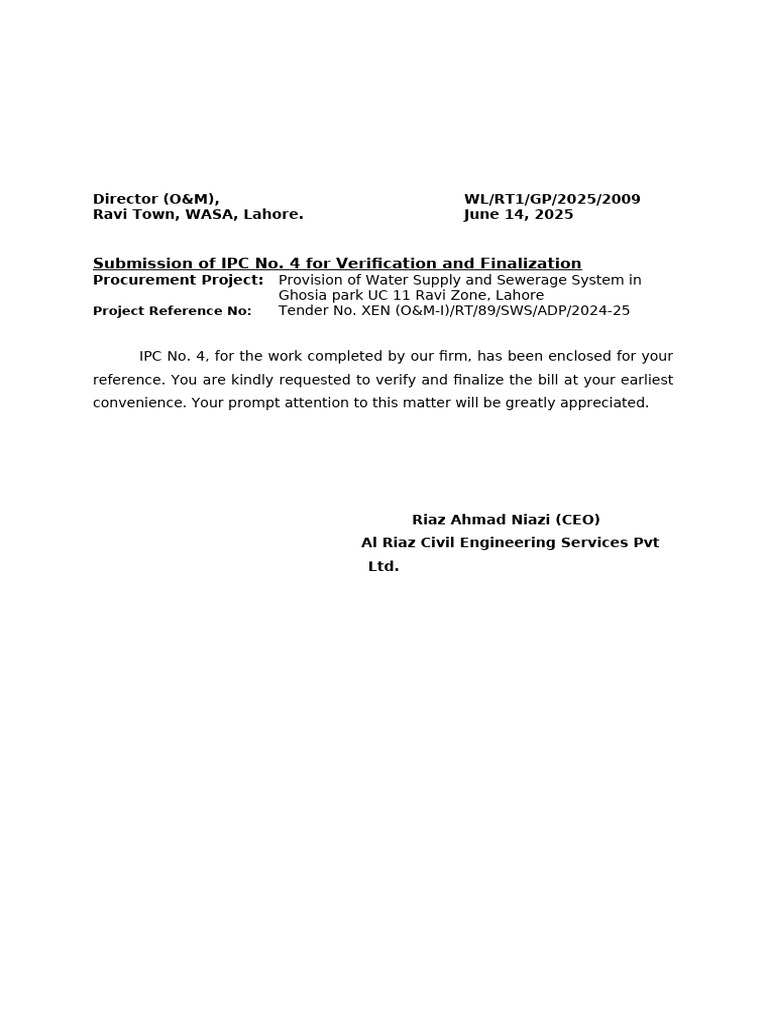 Director (O&M),
Ravi Town, WASA, Lahore.

WL/RT1/GP/2025/2009
June 14, 2025

Submission of IPC No. 4 for Verification and Finalization
Procurement Project: Provision of Water Supply and Sewerage System in Ghosia park UC 11 Ravi Zone, Lahore
Project Reference No: Tender No. XEN (O&M-I)/RT/89/SWS/ADP/2024-25

IPC No. 4, for the work completed by our firm, has been enclosed for your reference. You are kindly requested to verify and finalize the bill at your earliest convenience. Your prompt attention to this matter will be greatly appreciated.

Riaz Ahmad Niazi (CEO)
Al Riaz Civil Engineering Services Pvt Ltd.